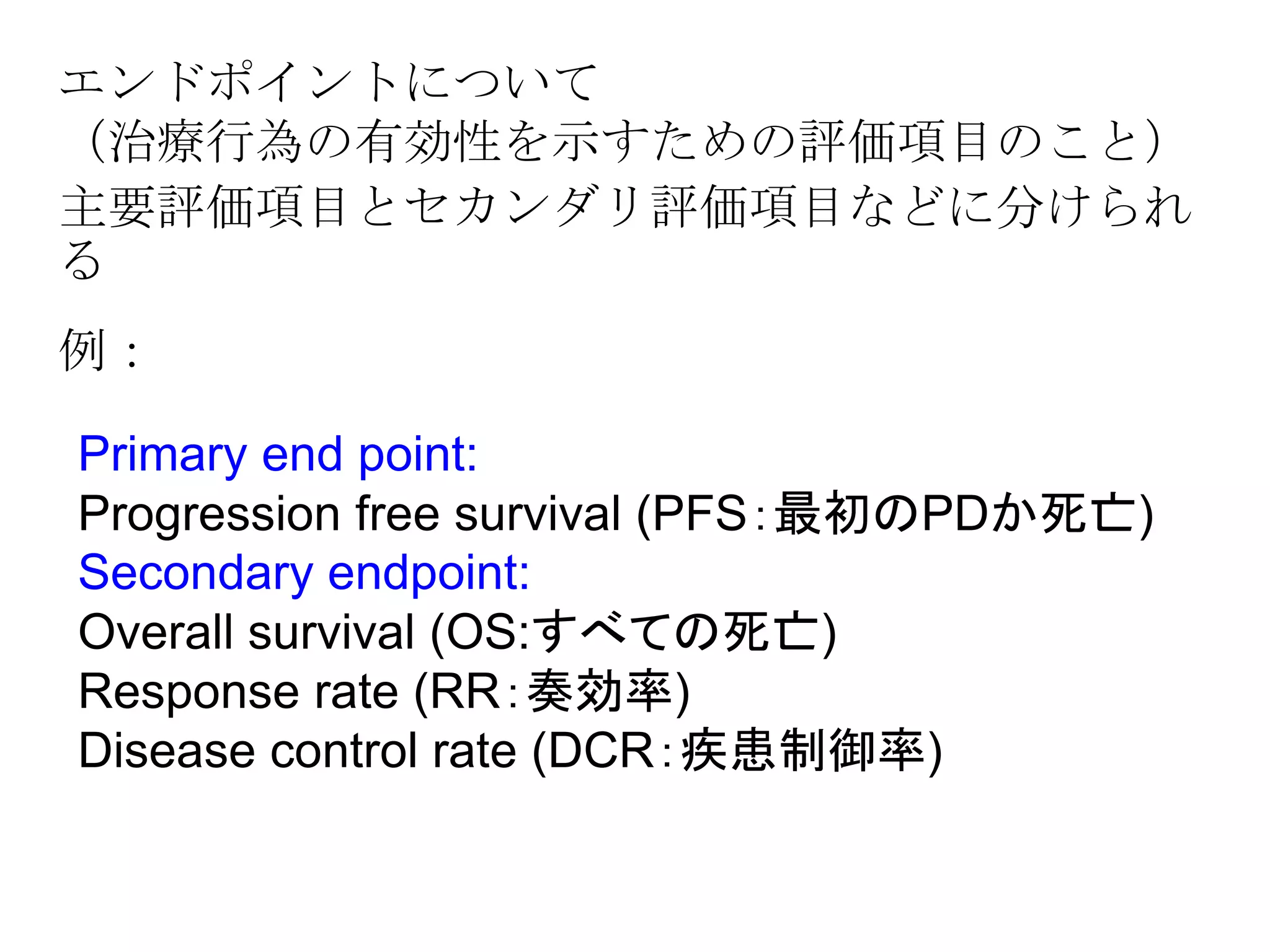 エンドポイントについて
（治療行為の有効性を示すための評価項目のこと）
主要評価項目とセカンダリ評価項目などに分けられる

例：

Primary end point:
Progression free survival (PFS：最初のPDか死亡)
Secondary endpoint:
Overall survival (OS:すべての死亡)
Response rate (RR：奏効率)
Disease control rate (DCR：疾患制御率)